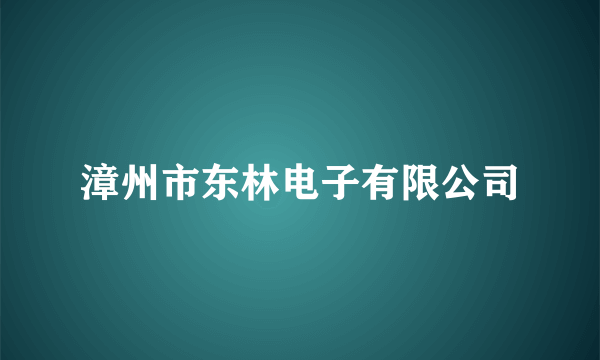 漳州市东林电子有限公司